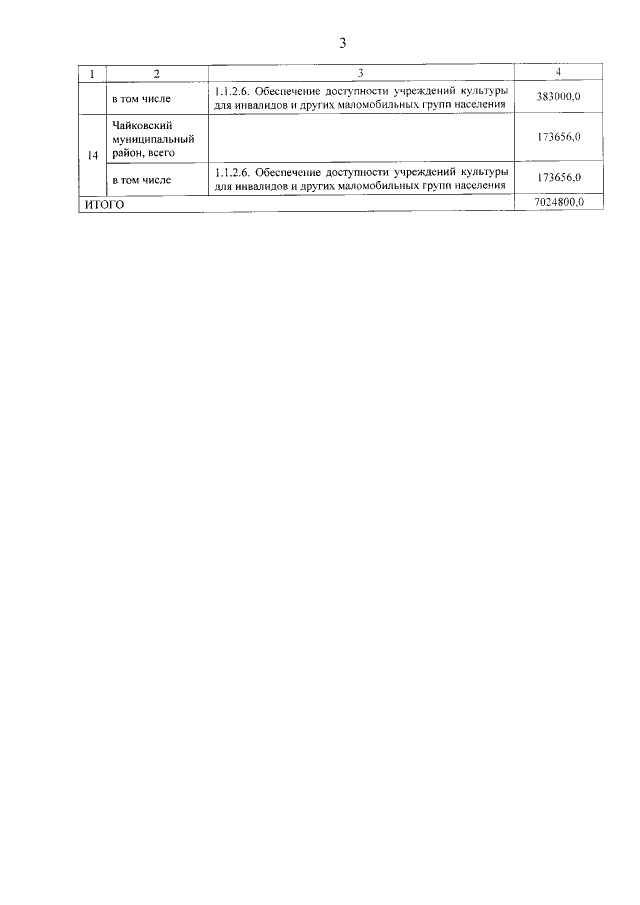 3

| 1 | 2 | 3 | 4 |
|---|---|---|---|
| | в том числе | 1.1.2.6. Обеспечение доступности учреждений культуры для инвалидов и других маломобильных групп населения | 383000,0 |
| 14 | Чайковский муниципальный район, всего | | 173656,0 |
| | в том числе | 1.1.2.6. Обеспечение доступности учреждений культуры для инвалидов и других маломобильных групп населения | 173656,0 |
| ИТОГО | | | 7024800,0 |